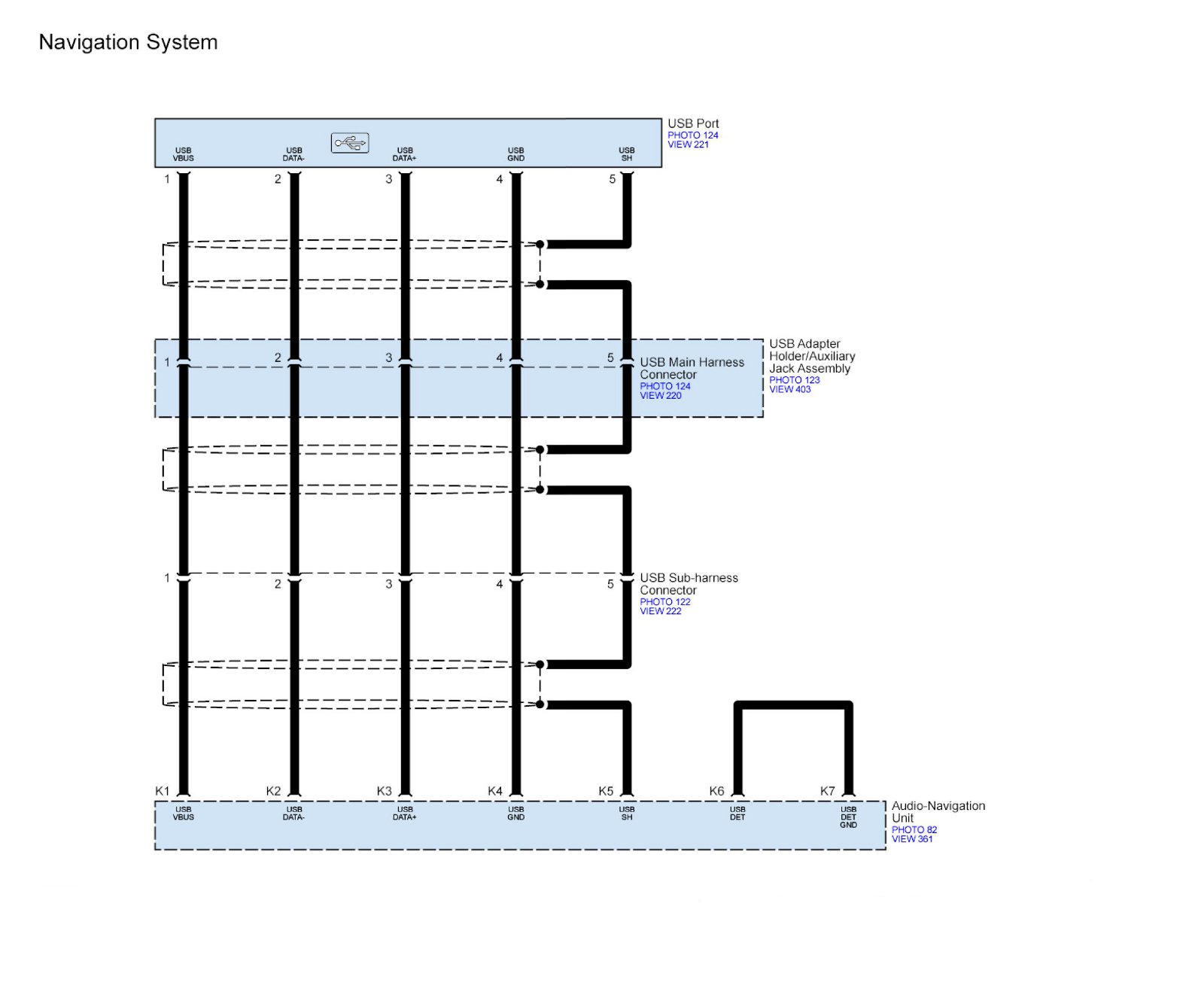 Navigation System

USB VBUS
USB DATA-
USB DATA+
USB GND
USB SH

USB Port
PHOTO 124
VIEW 221

1 2 3 4 5

1 2 3 4 5

USB Main Harness Connector
PHOTO 124
VIEW 220

USB Adapter Holder/Auxiliary Jack Assembly
PHOTO 123
VIEW 403

1 2 3 4 5

USB Sub-harness Connector
PHOTO 122
VIEW 222

K1 K2 K3 K4 K5 K6 K7

USB VBUS
USB DATA-
USB DATA+
USB GND
USB SH
USB DET
USB DET GND

Audio-Navigation Unit
PHOTO 82
VIEW 361